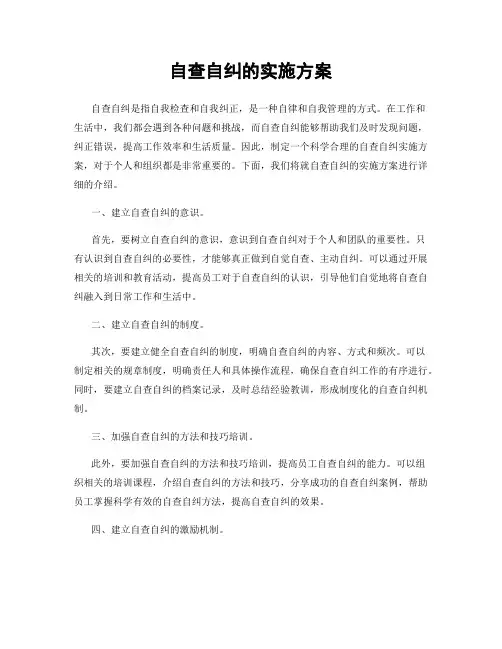 自查自纠的实施方案

自查自纠是指自我检查和自我纠正，是一种自律和自我管理的方式。在工作和生活中，我们都会遇到各种问题和挑战，而自查自纠能够帮助我们及时发现问题，纠正错误，提高工作效率和生活质量。因此，制定一个科学合理的自查自纠实施方案，对于个人和组织都是非常重要的。下面，我们将就自查自纠的实施方案进行详细的介绍。

一、建立自查自纠的意识。

首先，要树立自查自纠的意识，意识到自查自纠对于个人和团队的重要性。只有认识到自查自纠的必要性，才能够真正做到自觉自查、主动自纠。可以通过开展相关的培训和教育活动，提高员工对于自查自纠的认识，引导他们自觉地将自查自纠融入到日常工作和生活中。

二、建立自查自纠的制度。

其次，要建立健全自查自纠的制度，明确自查自纠的内容、方式和频次。可以制定相关的规章制度，明确责任人和具体操作流程，确保自查自纠工作的有序进行。同时，要建立自查自纠的档案记录，及时总结经验教训，形成制度化的自查自纠机制。

三、加强自查自纠的方法和技巧培训。

此外，要加强自查自纠的方法和技巧培训，提高员工自查自纠的能力。可以组织相关的培训课程，介绍自查自纠的方法和技巧，分享成功的自查自纠案例，帮助员工掌握科学有效的自查自纠方法，提高自查自纠的效果。

四、建立自查自纠的激励机制。